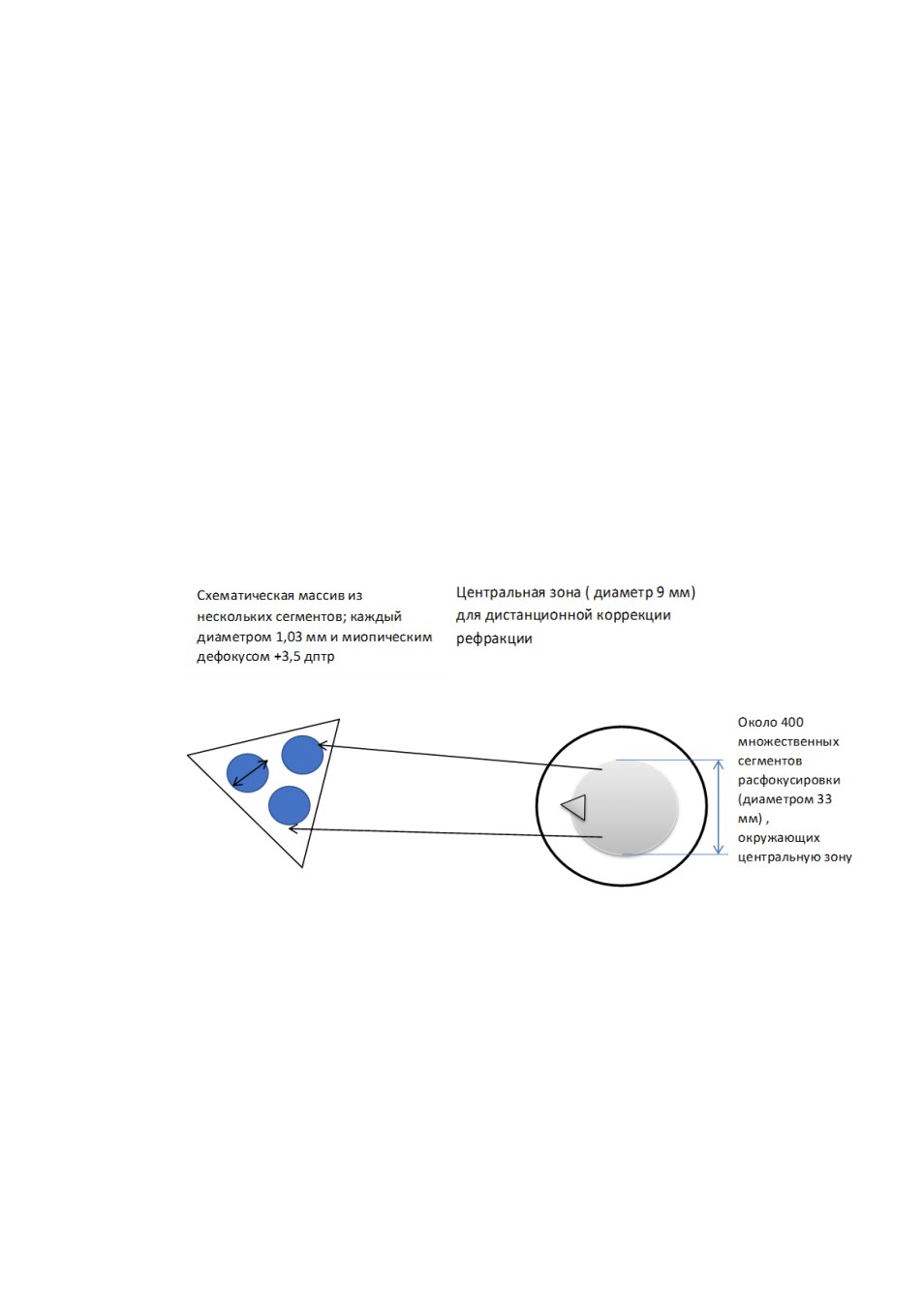 Схематическая массив из нескольких сегментов; каждый диаметром 1,03 мм и миопическим дефокусом +3,5 дптр

Центральная зона ( диаметр 9 мм) для дистанционной коррекции рефракции

Около 400 множественных сегментов расфокусировки (диаметром 33 мм) , окружающих центральную зону